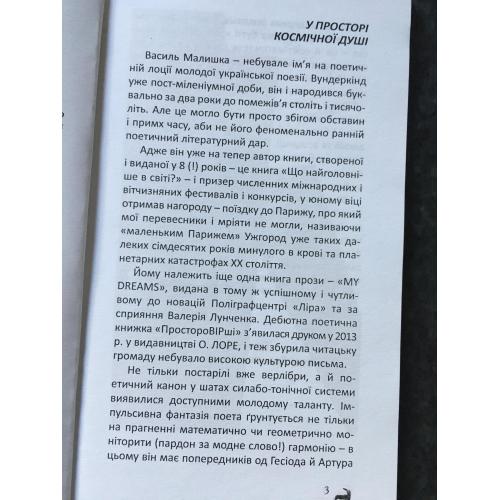 У ПРОСТОРІ
КОСМІЧНОЇ ДУШІ

Василь Малишка – небувале ім'я на поетичній лоції молодої української поезії. Вундеркінд уже пост-міленіумної доби, він і народився буквально за два роки до помежів'я століть і тисячоліть. Але це могло бути просто збігом обставин і примх часу, аби не його феноменально ранній поетичний літературний дар.

Адже він уже на тепер автор книги, створеної і виданої у 8 (!) років – це книга «Що найголовніше в світі?» – і призер численних міжнародних і вітчизняних фестивалів і конкурсів, у юному віці отримав нагороду – поїздку до Парижу, про який мої перевесники і мріяти не могли, називаючи «маленьким Парижем» Ужгород уже таких далеких сімдесятих років минулого в крові та планетарних катастрофах XX століття.

Йому належить іще одна книга прози – «MY DREAMS», видана в тому ж успішному і чутливому до новацій Поліграфцентрі «Ліра» та за сприяння Валерія Лунченка. Дебютна поетична книжка «ПростороВІРші» з'явилася друком у 2013 р. у видавництві О. ЛОРЕ, і теж збурила читацьку громаду небувало високою культурою письма.

Не тільки постарілі вже верлібри, а й поетичний канон у шатах силабо-тонічної системи виявилися доступними молодому таланту. Імпульсивна фантазія поета ґрунтується не тільки на прагненні математично чи геометрично моніторити (пардон за модне слово!) гармонію – в цьому він має попередників од Гесіода й Артура

3